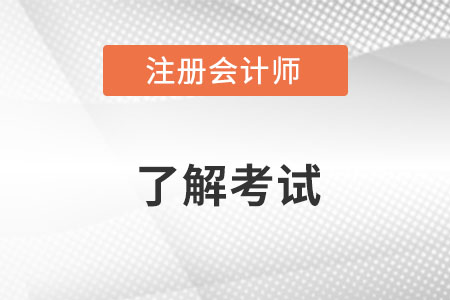 注册会计师

了解考试